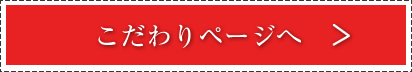 こだわりページへ >